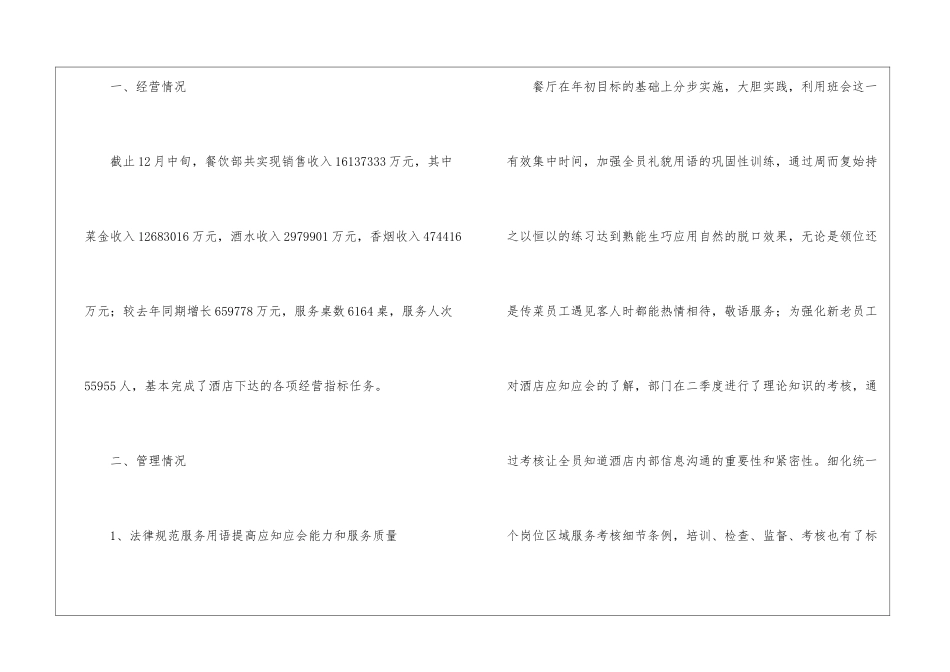 一、经营情况

截止12月中旬，餐饮部共实现销售收入16137333万元，其中菜金收入12683016万元，酒水收入2979901万元，香烟收入474416万元；较去年同期增长659778万元，服务桌数6164桌，服务人次55955人，基本完成了酒店下达的各项经营指标任务。

二、管理情况

1、法律规范服务用语提高应知应会能力和服务质量

餐厅在年初目标的基础上分步实施，大胆实践，利用班会这一有效集中时间，加强全员礼貌用语的巩固性训练，通过周而复始持之以恒以的练习达到熟能生巧应用自然的脱口效果，无论是领位还是传菜员工遇见客人时都能热情相待，敬语服务；为强化新老员工对酒店应知应会的了解，部门在二季度进行了理论知识的考核，通过考核让全员知道酒店内部信息沟通的重要性和紧密性。细化统一个岗位区域服务考核细节条例，培训、检查、监督、考核也有了标